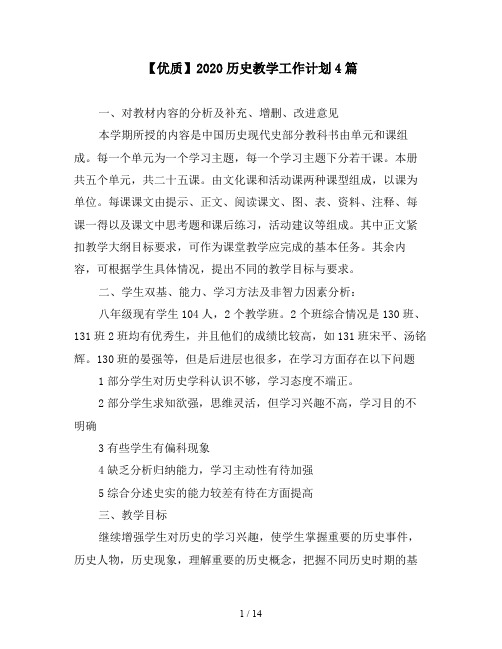 【优质】2020历史教学工作计划4篇

一、对教材内容的分析及补充、增删、改进意见

本学期所授的内容是中国历史现代史部分教科书由单元和课组成。每一个单元为一个学习主题，每一个学习主题下分若干课。本册共五个单元，共二十五课。由文化课和活动课两种课型组成，以课为单位。每课课文由提示、正文、阅读课文、图、表、资料、注释、每课一得以及课文中思考题和课后练习，活动建议等组成。其中正文紧扣教学大纲目标要求，可作为课堂教学应完成的基本任务。其余内容，可根据学生具体情况，提出不同的教学目标与要求。

二、学生双基、能力、学习方法及非智力因素分析：

八年级现有学生104人，2个教学班。2个班综合情况是130班、131班2班均有优秀生，并且他们的成绩比较高，如131班宋平、汤铭辉。130班的晏强等，但是后进层也很多，在学习方面存在以下问题

1部分学生对历史学科认识不够，学习态度不端正。

2部分学生求知欲强，思维灵活，但学习兴趣不高，学习目的不明确

3有些学生有偏科现象

4缺乏分析归纳能力，学习主动性有待加强

5综合分述史实的能力较差有待在方面提高

三、教学目标

继续增强学生对历史的学习兴趣，使学生掌握重要的历史事件，历史人物，历史现象，理解重要的历史概念，把握不同历史时期的基

1 / 14